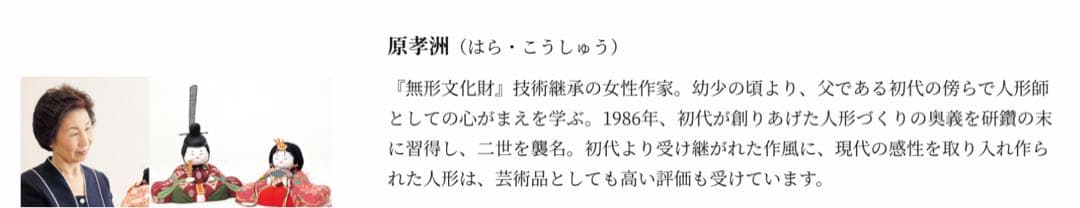 原孝洲（はら・こうしゅう）

『無形文化財』技術継承の女性作家。幼少の頃より、父である初代の傍らで人形師としての心がまえを学ぶ。1986年、初代が創りあげた人形づくりの奥義を研鑽の末に習得し、二世を襲名。初代より受け継がれた作風に、現代の感性を取り入れ作られた人形は、芸術品としても高い評価も受けています。